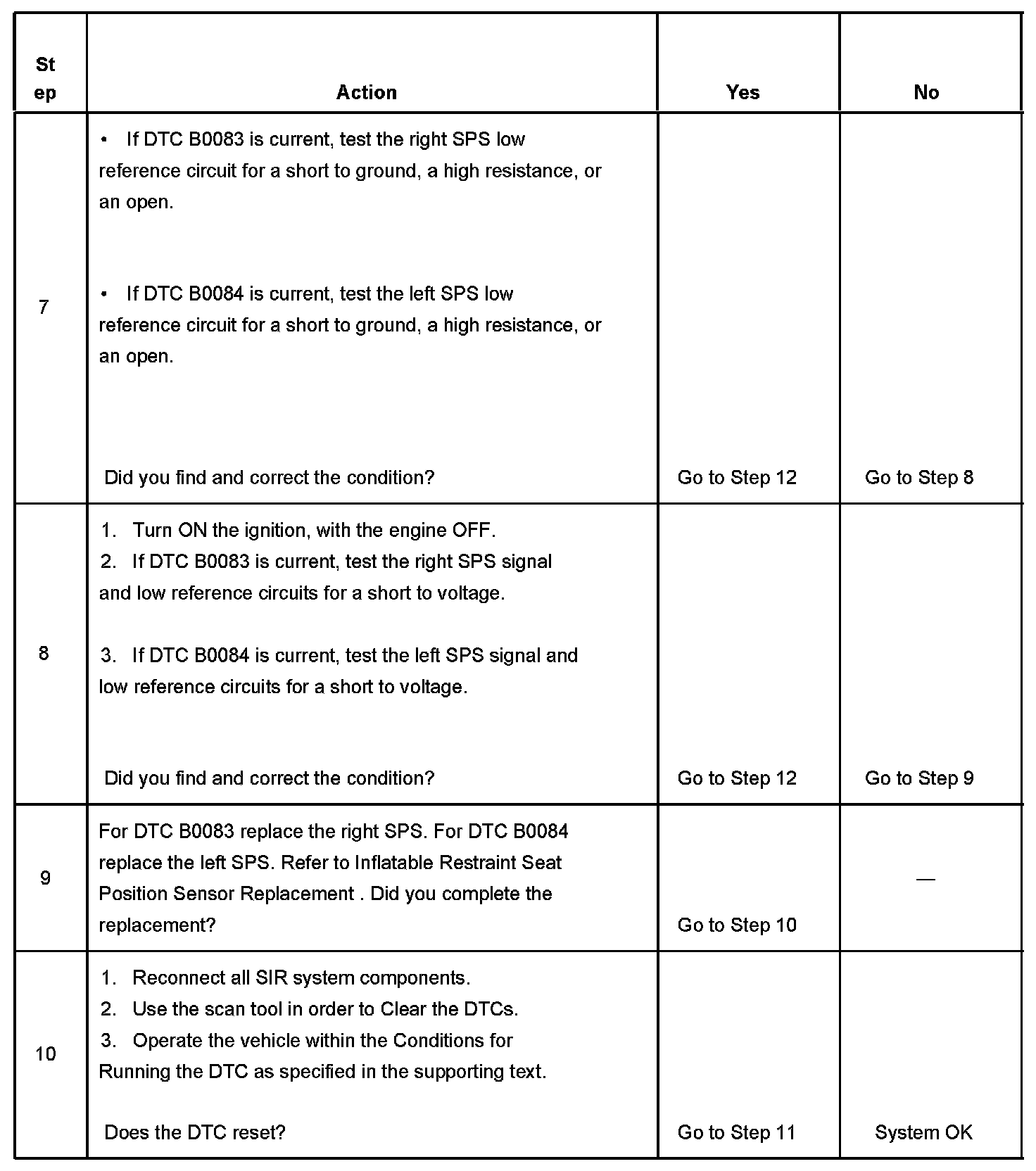 | Step | Action | Yes | No |
|---|---|---|---|
| 7 | • If DTC B0083 is current, test the right SPS low reference circuit for a short to ground, a high resistance, or an open. • If DTC B0084 is current, test the left SPS low reference circuit for a short to ground, a high resistance, or an open. Did you find and correct the condition? | Go to Step 12 | Go to Step 8 |
| 8 | 1. Turn ON the ignition, with the engine OFF. 2. If DTC B0083 is current, test the right SPS signal and low reference circuits for a short to voltage. 3. If DTC B0084 is current, test the left SPS signal and low reference circuits for a short to voltage. Did you find and correct the condition? | Go to Step 12 | Go to Step 9 |
| 9 | For DTC B0083 replace the right SPS. For DTC B0084 replace the left SPS. Refer to Inflatable Restraint Seat Position Sensor Replacement . Did you complete the replacement? | Go to Step 10 | — |
| 10 | 1. Reconnect all SIR system components. 2. Use the scan tool in order to Clear the DTCs. 3. Operate the vehicle within the Conditions for Running the DTC as specified in the supporting text. Does the DTC reset? | Go to Step 11 | System OK |